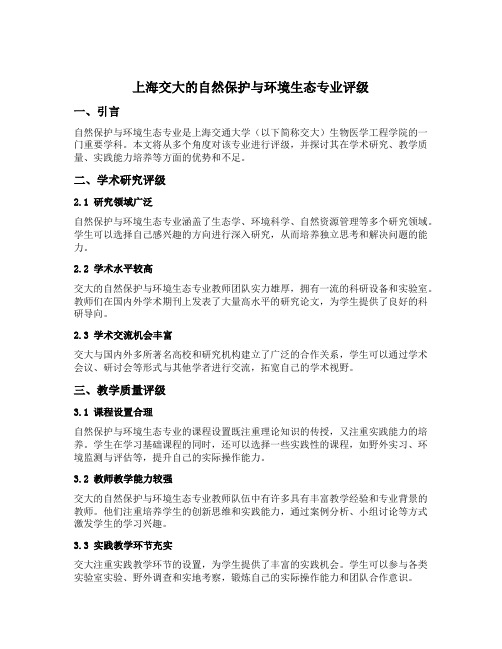 上海交大的自然保护与环境生态专业评级

一、引言

自然保护与环境生态专业是上海交通大学（以下简称交大）生物医学工程学院的一门重要学科。本文将从多个角度对该专业进行评级，并探讨其在学术研究、教学质量、实践能力培养等方面的优势和不足。

二、学术研究评级

2.1 研究领域广泛

自然保护与环境生态专业涵盖了生态学、环境科学、自然资源管理等多个研究领域。学生可以选择自己感兴趣的方向进行深入研究，从而培养独立思考和解决问题的能力。

2.2 学术水平较高

交大的自然保护与环境生态专业教师团队实力雄厚，拥有一流的科研设备和实验室。教师们在国内外学术期刊上发表了大量高水平的研究论文，为学生提供了良好的科研导向。

2.3 学术交流机会丰富

交大与国内外多所著名高校和研究机构建立了广泛的合作关系，学生可以通过学术会议、研讨会等形式与其他学者进行交流，拓宽自己的学术视野。

三、教学质量评级

3.1 课程设置合理

自然保护与环境生态专业的课程设置既注重理论知识的传授，又注重实践能力的培养。学生在学习基础课程的同时，还可以选择一些实践性的课程，如野外实习、环境监测与评估等，提升自己的实际操作能力。

3.2 教师教学能力较强

交大的自然保护与环境生态专业教师队伍中有许多具有丰富教学经验和专业背景的教师。他们注重培养学生的创新思维和实践能力，通过案例分析、小组讨论等方式激发学生的学习兴趣。

3.3 实践教学环节充实

交大注重实践教学环节的设置，为学生提供了丰富的实践机会。学生可以参与各类实验室实验、野外调查和实地考察，锻炼自己的实际操作能力和团队合作意识。